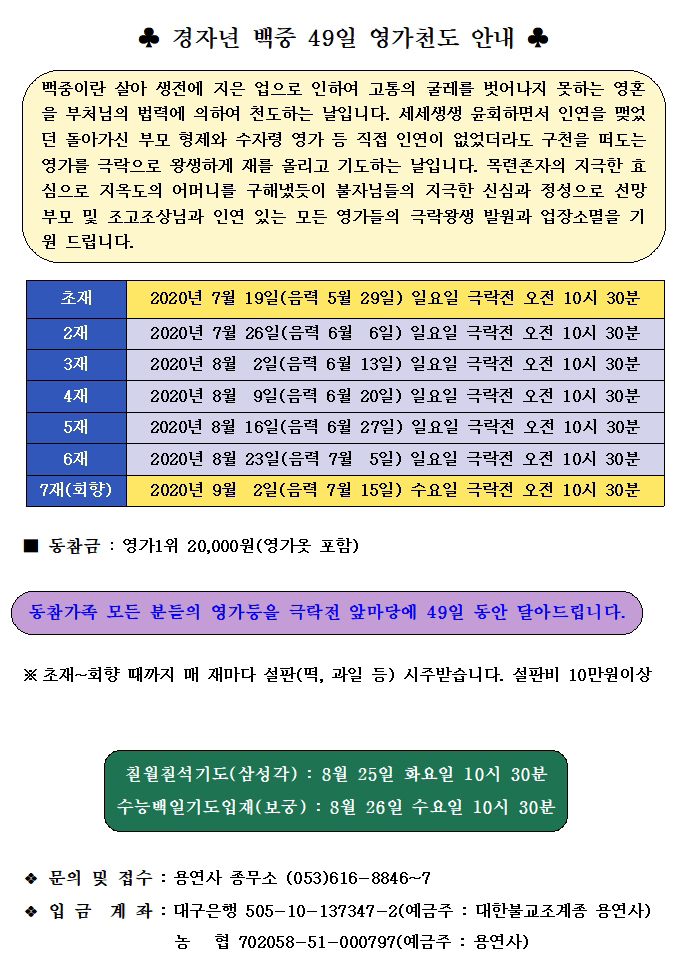 ♣ 경자년 백중 49일 영가천도 안내 ♣

백중이란 살아 생전에 지은 업으로 인하여 고통의 굴레를 벗어나지 못하는 영혼을 부처님의 법력에 의하여 천도하는 날입니다. 세세생생 윤회하면서 인연을 맺었던 돌아가신 부모 형제와 수자령 영가 등 직접 인연이 없었더라도 구천을 떠도는 영가를 극락으로 왕생하게 재를 올리고 기도하는 날입니다. 목련존자의 지극한 효심으로 지옥도의 어머니를 구해냈듯이 불자님들의 지극한 신심과 정성으로 선망부모 및 조고조상님과 인연 있는 모든 영가들의 극락왕생 발원과 업장소멸을 기원 드립니다.

| 초재 | 2020년 7월 19일(음력 5월 29일) 일요일 극락전 오전 10시 30분 |
|---|---|
| 2재 | 2020년 7월 26일(음력 6월 6일) 일요일 극락전 오전 10시 30분 |
| 3재 | 2020년 8월 2일(음력 6월 13일) 일요일 극락전 오전 10시 30분 |
| 4재 | 2020년 8월 9일(음력 6월 20일) 일요일 극락전 오전 10시 30분 |
| 5재 | 2020년 8월 16일(음력 6월 27일) 일요일 극락전 오전 10시 30분 |
| 6재 | 2020년 8월 23일(음력 7월 5일) 일요일 극락전 오전 10시 30분 |
| 7재(회향) | 2020년 9월 2일(음력 7월 15일) 수요일 극락전 오전 10시 30분 |

■ 동참금 : 영가1위 20,000원(영가옷 포함)

동참가족 모든 분들의 영가등을 극락전 앞마당에 49일 동안 달아드립니다.

※ 초재~회향 때까지 매 재마다 설판(떡, 과일 등) 시주받습니다. 설판비 10만원이상

칠월칠석기도(삼성각) : 8월 25일 화요일 10시 30분
수능백일기도입재(보궁) : 8월 26일 수요일 10시 30분

❖ 문의 및 접수 : 용연사 종무소 (053)616-8846~7
❖ 입 금 계 좌 : 대구은행 505-10-137347-2(예금주 : 대한불교조계종 용연사)
농 협 702058-51-000797(예금주 : 용연사)